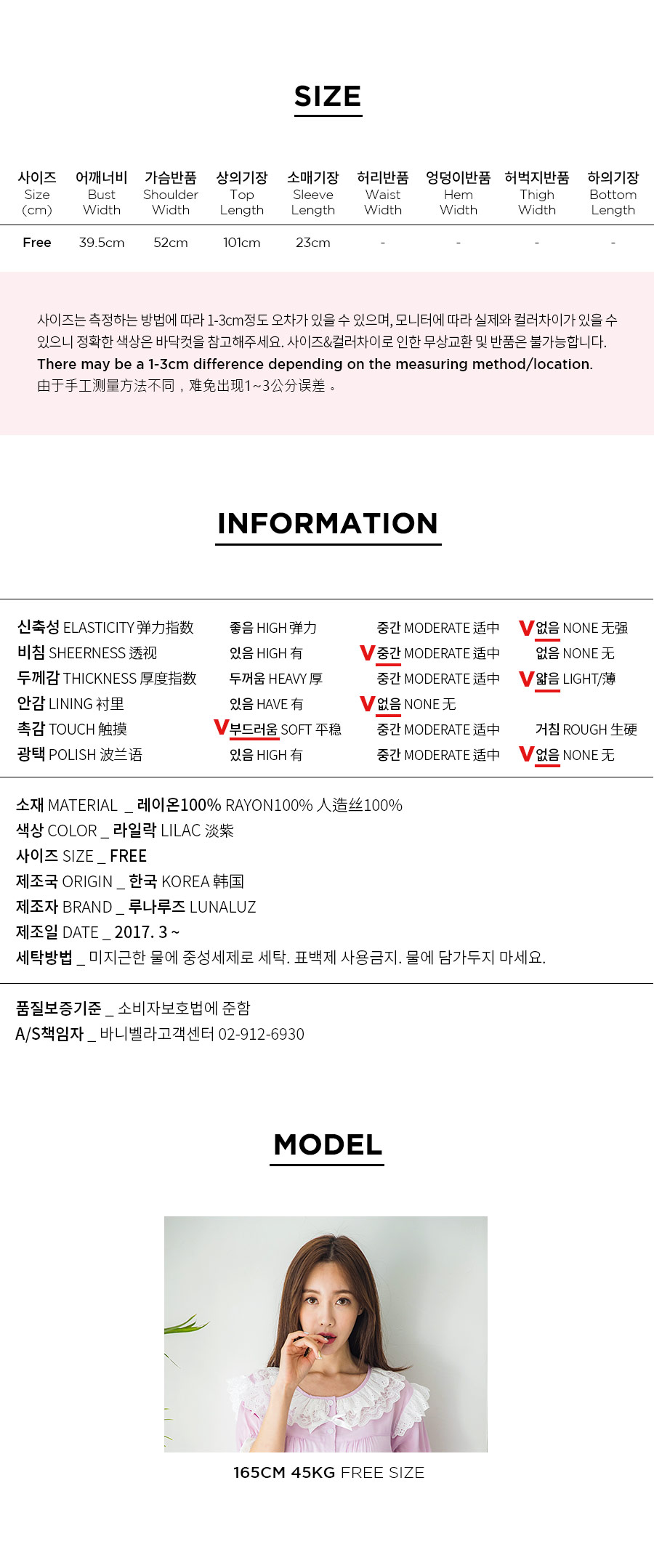 SIZE

| 사이즈 Size (cm) | 어깨너비 Bust Width | 가슴반품 Shoulder Width | 상의기장 Top Length | 소매기장 Sleeve Length | 허리반품 Waist Width | 엉덩이반품 Hem Width | 허벅지반품 Thigh Width | 하의기장 Bottom Length |
|---|---|---|---|---|---|---|---|---|
| Free | 39.5cm | 52cm | 101cm | 23cm | - | - | - | - |

사이즈는 측정하는 방법에 따라 1-3cm정도 오차가 있을 수 있으며, 모니터에 따라 실제와 컬러차이가 있을 수 있으니 정확한 색상은 바닥컷을 참고해주세요. 사이즈&컬러차이로 인한 무상교환 및 반품은 불가능합니다.
There may be a 1-3cm difference depending on the measuring method/location.
由于手工测量方法不同，难免出现1~3公分误差。

INFORMATION

| | | | |
|---|---|---|---|
| 신축성 ELASTICITY 弹力指数 | 좋음 HIGH 弹力 | 중간 MODERATE 适中 | V 없음 NONE 无强 |
| 비침 SHEERNESS 透视 | 있음 HIGH 有 | V 중간 MODERATE 适中 | 없음 NONE 无 |
| 두께감 THICKNESS 厚度指数 | 두꺼움 HEAVY 厚 | 중간 MODERATE 适中 | V 얇음 LIGHT/薄 |
| 안감 LINING 衬里 | 있음 HAVE 有 | V 없음 NONE 无 | |
| 촉감 TOUCH 触摸 | V 부드러움 SOFT 平稳 | 중간 MODERATE 适中 | 거침 ROUGH 生硬 |
| 광택 POLISH 波兰语 | 있음 HIGH 有 | 중간 MODERATE 适中 | V 없음 NONE 无 |

소재 MATERIAL _ 레이온100% RAYON100% 人造丝100%
색상 COLOR _ 라일락 LILAC 淡紫
사이즈 SIZE _ FREE
제조국 ORIGIN _ 한국 KOREA 韩国
제조자 BRAND _ 루나루즈 LUNALUZ
제조일 DATE _ 2017. 3 ~
세탁방법 _ 미지근한 물에 중성세제로 세탁. 표백제 사용금지. 물에 담가두지 마세요.

품질보증기준 _ 소비자보호법에 준함
A/S책임자 _ 바니벨라고객센터 02-912-6930

MODEL

165CM 45KG FREE SIZE